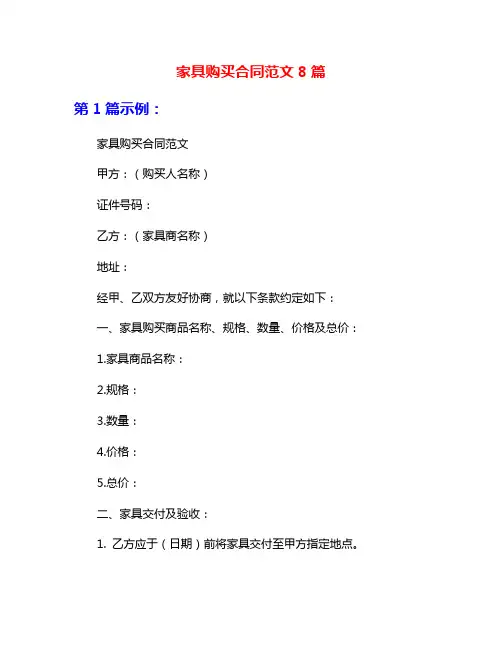 家具购买合同范文 8 篇

第 1 篇示例：

家具购买合同范文

甲方：（购买人名称）

证件号码：

乙方：（家具商名称）

地址：

经甲、乙双方友好协商，就以下条款约定如下：

一、家具购买商品名称、规格、数量、价格及总价：

1.家具商品名称：

2.规格：

3.数量：

4.价格：

5.总价：

二、家具交付及验收：

1. 乙方应于（日期）前将家具交付至甲方指定地点。